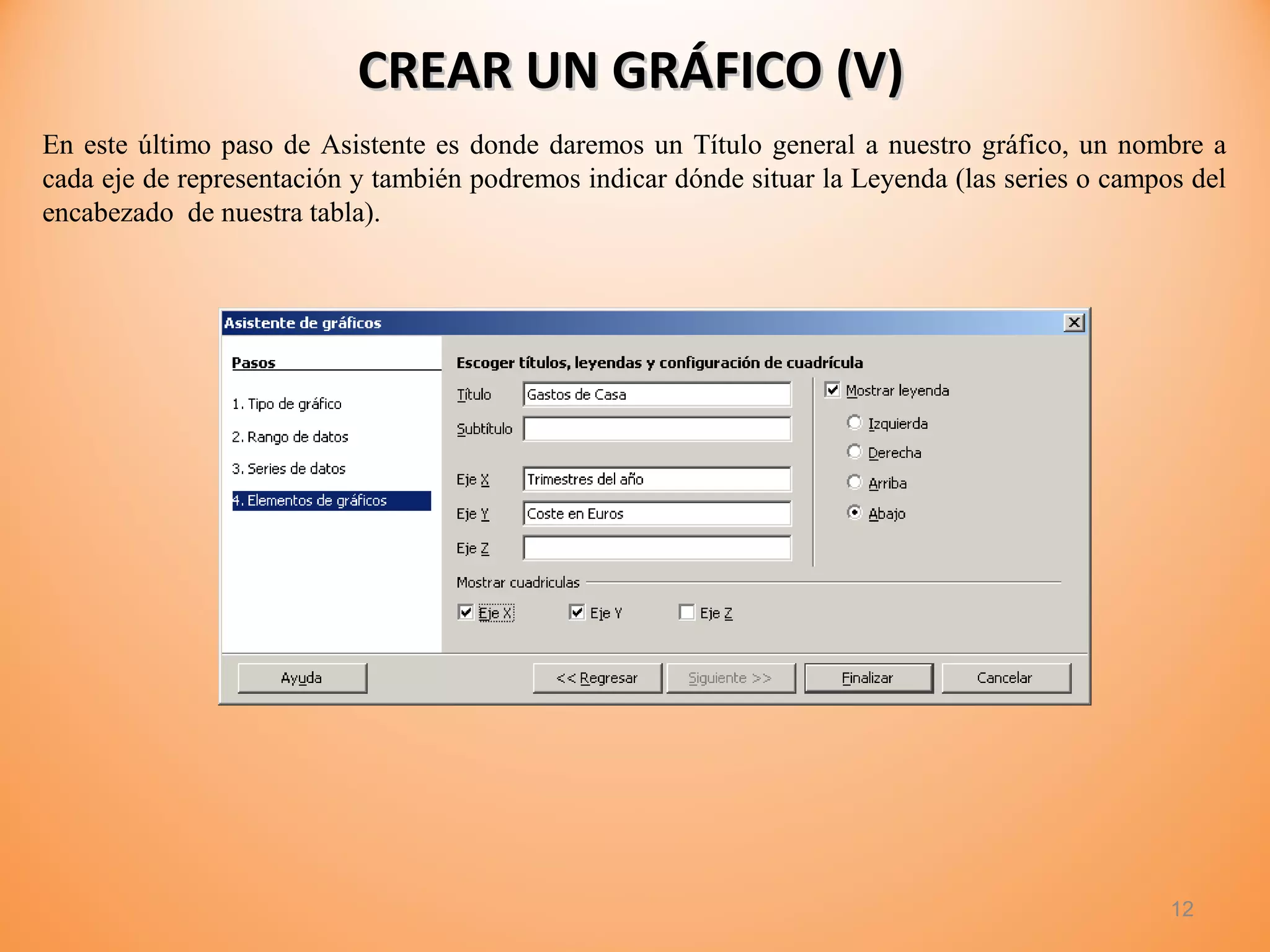 CREAR UN GRÁFICO (V)

En este último paso de Asistente es donde daremos un Título general a nuestro gráfico, un nombre a cada eje de representación y también podremos indicar dónde situar la Leyenda (las series o campos del encabezado de nuestra tabla).

Asistente de gráficos

Pasos

1. Tipo de gráfico

2. Rango de datos

3. Series de datos

4. Elementos de gráficos

Escoger títulos, leyendas y configuración de cuadrícula

Título Gastos de Casa

Subtítulo

Eje X Trimestres del año

Eje Y Coste en Euros

Eje Z

Mostrar leyenda

Izquierda

Derecha

Arriba

Abajo

Mostrar cuadriculas

Eje X

Eje Y

Eje Z

Ayuda

<< Regresar

Siguiente >>

Finalizar

Cancelar

12